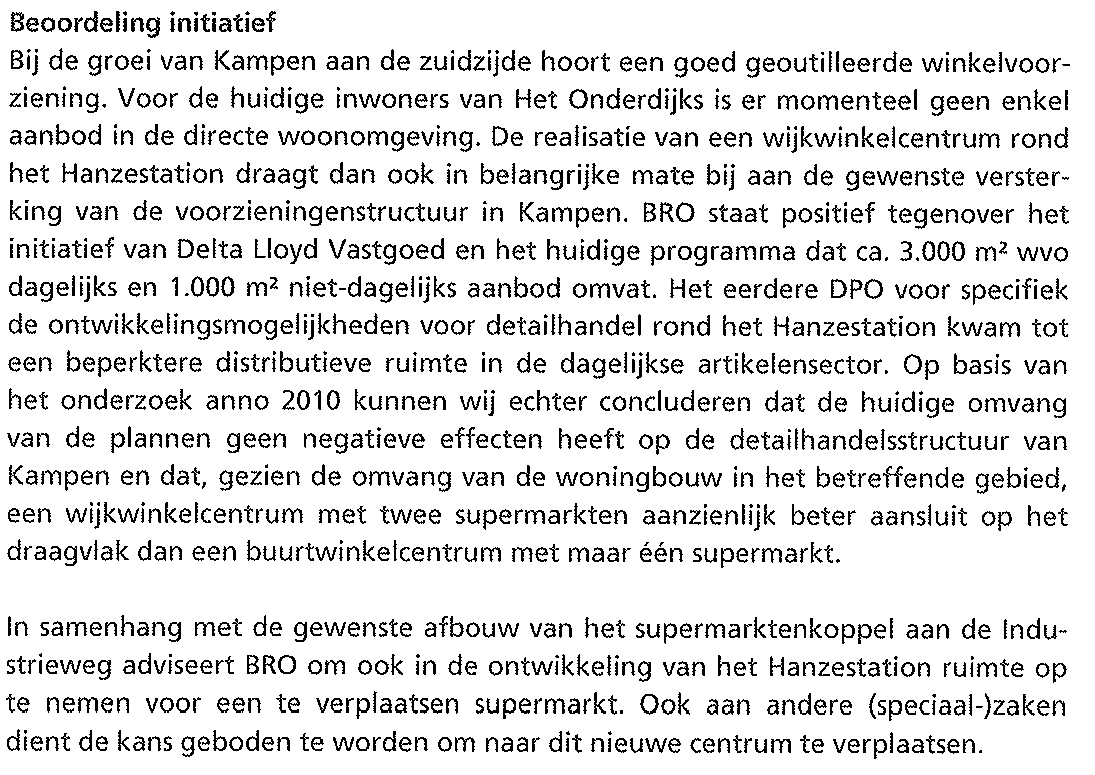 Beoordeling initiatief
Bij de groei van Kampen aan de zuidzijde hoort een goed geoutilleerde winkelvoorziening. Voor de huidige inwoners van Het Onderdijks is er momenteel geen enkel aanbod in de directe woonomgeving. De realisatie van een wijkwinkelcentrum rond het Hanzestation draagt dan ook in belangrijke mate bij aan de gewenste versterking van de voorzieningenstructuur in Kampen. BRO staat positief tegenover het initiatief van Delta Lloyd Vastgoed en het huidige programma dat ca. 3.000 m² wvo dagelijks en 1.000 m² niet-dagelijks aanbod omvat. Het eerdere DPO voor specifiek de ontwikkelingsmogelijkheden voor detailhandel rond het Hanzestation kwam tot een beperktere distributieve ruimte in de dagelijkse artikelensector. Op basis van het onderzoek anno 2010 kunnen wij echter concluderen dat de huidige omvang van de plannen geen negatieve effecten heeft op de detailhandelsstructuur van Kampen en dat, gezien de omvang van de woningbouw in het betreffende gebied, een wijkwinkelcentrum met twee supermarkten aanzienlijk beter aansluit op het draagvlak dan een buurtwinkelcentrum met maar één supermarkt.

In samenhang met de gewenste afbouw van het supermarktenkoppel aan de Industrieweg adviseert BRO om ook in de ontwikkeling van het Hanzestation ruimte op te nemen voor een te verplaatsen supermarkt. Ook aan andere (speciaal-)zaken dient de kans geboden te worden om naar dit nieuwe centrum te verplaatsen.